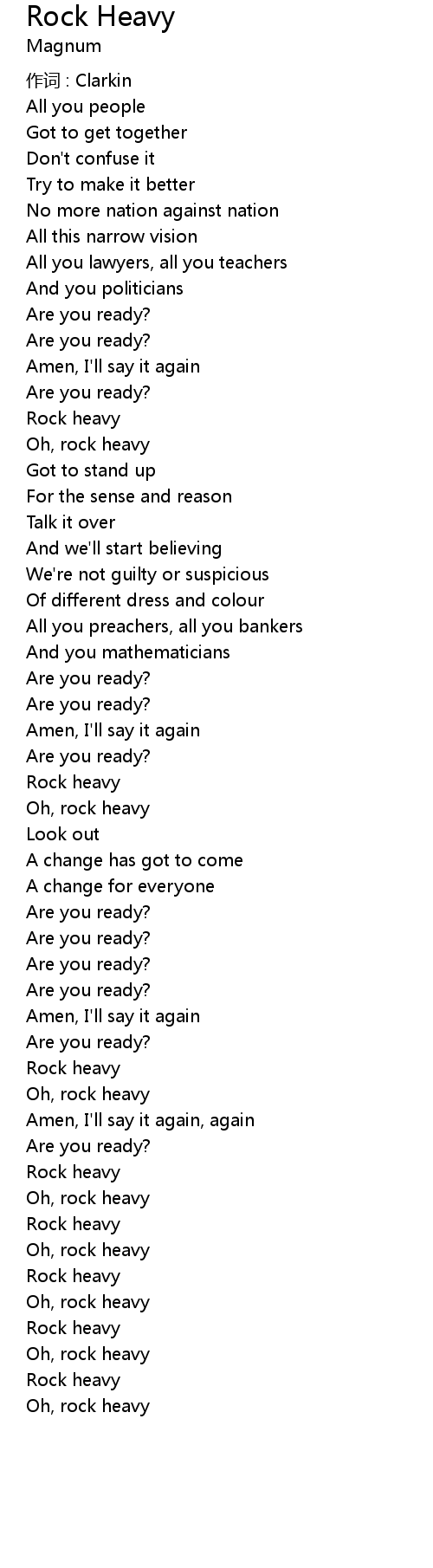 Rock Heavy
Magnum

作词 : Clarkin
All you people
Got to get together
Don't confuse it
Try to make it better
No more nation against nation
All this narrow vision
All you lawyers, all you teachers
And you politicians
Are you ready?
Are you ready?
Amen, I'll say it again
Are you ready?
Rock heavy
Oh, rock heavy
Got to stand up
For the sense and reason
Talk it over
And we'll start believing
We're not guilty or suspicious
Of different dress and colour
All you preachers, all you bankers
And you mathematicians
Are you ready?
Are you ready?
Amen, I'll say it again
Are you ready?
Rock heavy
Oh, rock heavy
Look out
A change has got to come
A change for everyone
Are you ready?
Are you ready?
Are you ready?
Are you ready?
Amen, I'll say it again
Are you ready?
Rock heavy
Oh, rock heavy
Amen, I'll say it again, again
Are you ready?
Rock heavy
Oh, rock heavy
Rock heavy
Oh, rock heavy
Rock heavy
Oh, rock heavy
Rock heavy
Oh, rock heavy
Rock heavy
Oh, rock heavy